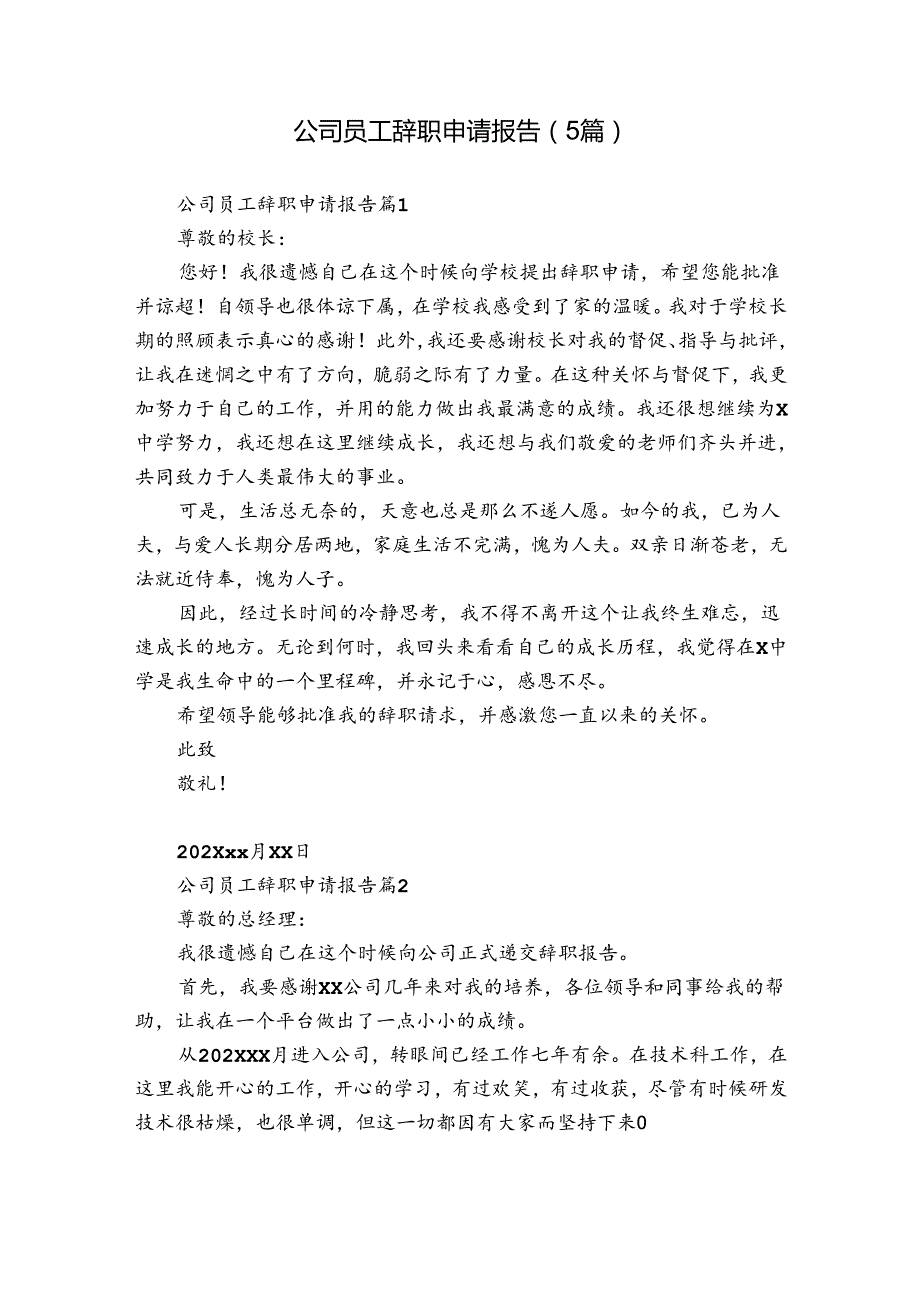 公司员工辞职申请报告（5篇）

公司员工辞职申请报告篇1

尊敬的校长：

您好！我很遗憾自己在这个时候向学校提出辞职申请，希望您能批准并谅超！自领导也很体谅下属，在学校我感受到了家的温暖。我对于学校长期的照顾表示真心的感谢！此外，我还要感谢校长对我的督促、指导与批评，让我在迷惘之中有了方向，脆弱之际有了力量。在这种关怀与督促下，我更加努力于自己的工作，并用的能力做出我最满意的成绩。我还很想继续为X中学努力，我还想在这里继续成长，我还想与我们敬爱的老师们齐头并进，共同致力于人类最伟大的事业。

可是，生活总无奈的，天意也总是那么不遂人愿。如今的我，已为人夫，与爱人长期分居两地，家庭生活不完满，愧为人夫。双亲日渐苍老，无法就近侍奉，愧为人子。

因此，经过长时间的冷静思考，我不得不离开这个让我终生难忘，迅速成长的地方。无论到何时，我回头来看看自己的成长历程，我觉得在X中学是我生命中的一个里程碑，并永记于心，感恩不尽。

希望领导能够批准我的辞职请求，并感激您一直以来的关怀。

此致

敬礼！

202Xxx月XX日

公司员工辞职申请报告篇2

尊敬的总经理：

我很遗憾自己在这个时候向公司正式递交辞职报告。

首先，我要感谢XX公司几年来对我的培养，各位领导和同事给我的帮助，让我在一个平台做出了一点小小的成绩。

从202XXX月进入公司，转眼间已经工作七年有余。在技术科工作，在这里我能开心的工作，开心的学习，有过欢笑，有过收获，尽管有时候研发技术很枯燥，也很单调，但这一切都因有大家而坚持下来0